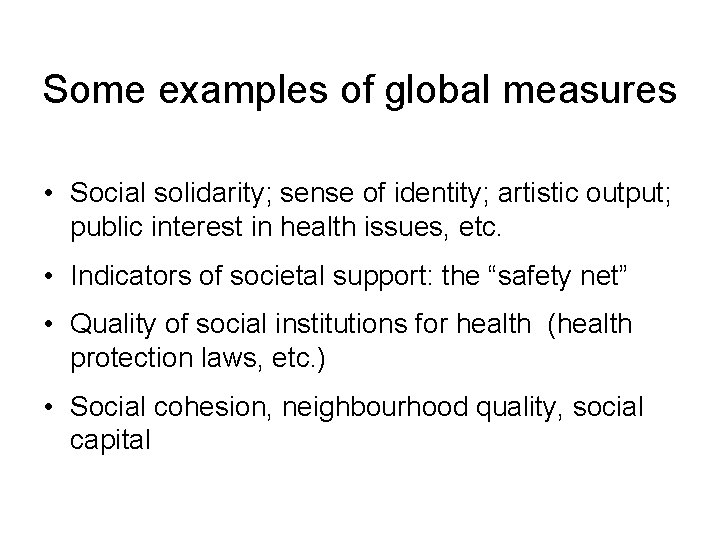 Some examples of global measures

• Social solidarity; sense of identity; artistic output; public interest in health issues, etc.

• Indicators of societal support: the “safety net”

• Quality of social institutions for health (health protection laws, etc.)

• Social cohesion, neighbourhood quality, social capital